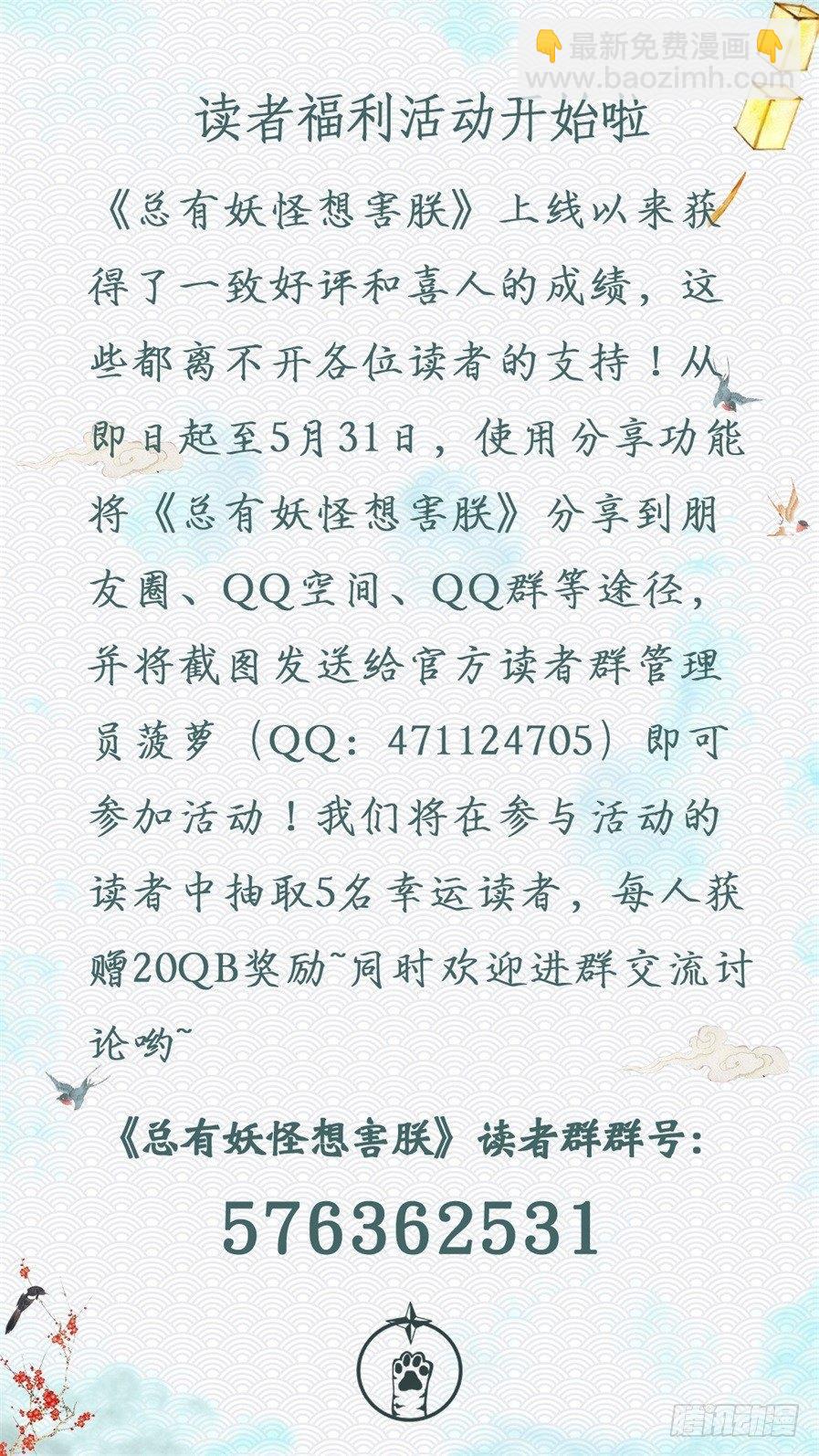 读者福利活动开始啦

《总有妖怪想害朕》上线以来获得了一致好评和喜人的成绩，这些都离不开各位读者的支持！从即日起至5月31日，使用分享功能将《总有妖怪想害朕》分享到朋友圈、QQ空间、QQ群等途径，并将截图发送给官方读者群管理员菠萝（QQ：471124705）即可参加活动！我们将在参与活动的读者中抽取5名幸运读者，每人获赠20QB奖励~同时欢迎进群交流讨论哟~

《总有妖怪想害朕》读者群群号：

576362531

👇最新免费漫画👇
www.baozimh.com

腾讯动漫